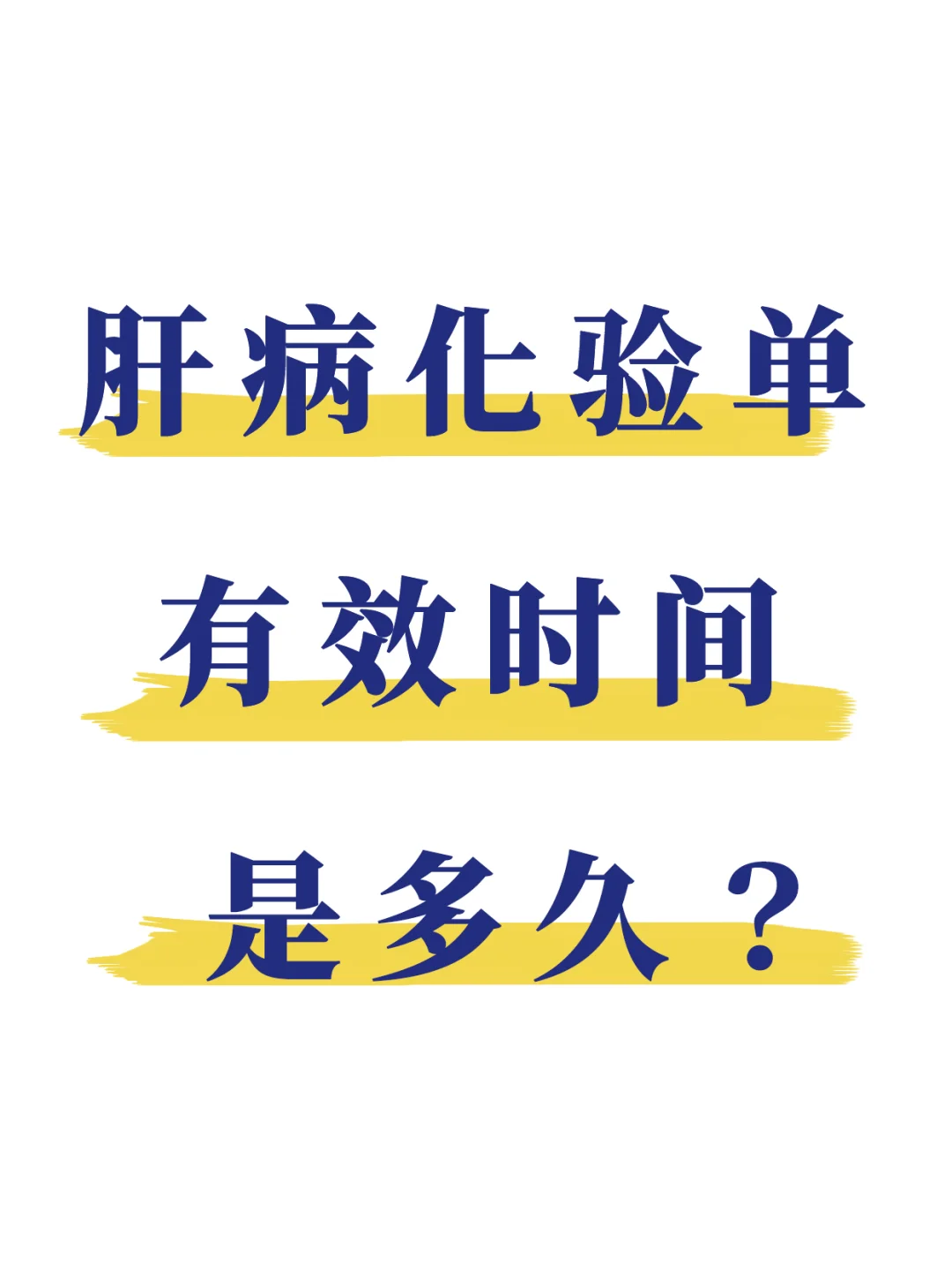 肝病化验单
有效时间
是多久？